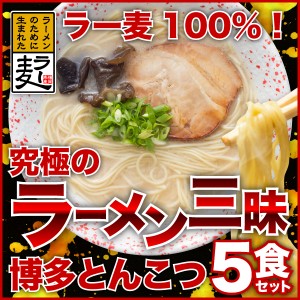 ラーメンのために生まれた

ラー麦

ラー麦 100%!

究極の

ラーメン三昧

博多とんこつ 5食セット